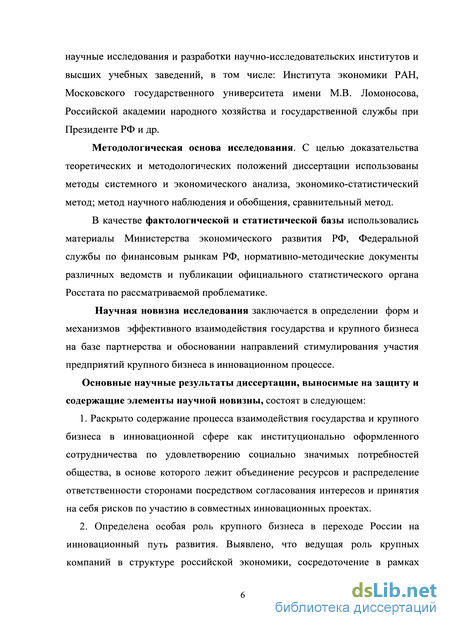 научные исследования и разработки научно-исследовательских институтов и высших учебных заведений, в том числе: Института экономики РАН, Московского государственного университета имени М.В. Ломоносова, Российской академии народного хозяйства и государственной службы при Президенте РФ и др.

Методологическая основа исследования. С целью доказательства теоретических и методологических положений диссертации использованы методы системного и экономического анализа, экономико-статистический метод; метод научного наблюдения и обобщения, сравнительный метод.

В качестве фактологической и статистической базы использовались материалы Министерства экономического развития РФ, Федеральной службы по финансовым рынкам РФ, нормативно-методические документы различных ведомств и публикации официального статистического органа Росстата по рассматриваемой проблематике.

Научная новизна исследования заключается в определении форм и механизмов эффективного взаимодействия государства и крупного бизнеса на базе партнерства и обосновании направлений стимулирования участия предприятий крупного бизнеса в инновационном процессе.

Основные научные результаты диссертации, выносимые на защиту и содержащие элементы научной новизны, состоят в следующем:

1. Раскрыто содержание процесса взаимодействия государства и крупного бизнеса в инновационной сфере как институционально оформленного сотрудничества по удовлетворению социально значимых потребностей общества, в основе которого лежит объединение ресурсов и распределение ответственности сторонами посредством согласования интересов и принятия на себя рисков по участию в совместных инновационных проектах.

2. Определена особая роль крупного бизнеса в переходе России на инновационный путь развития. Выявлено, что ведущая роль крупных компаний в структуре российской экономики, сосредоточение в рамках

6

dsLib.net
библиотека диссертаций